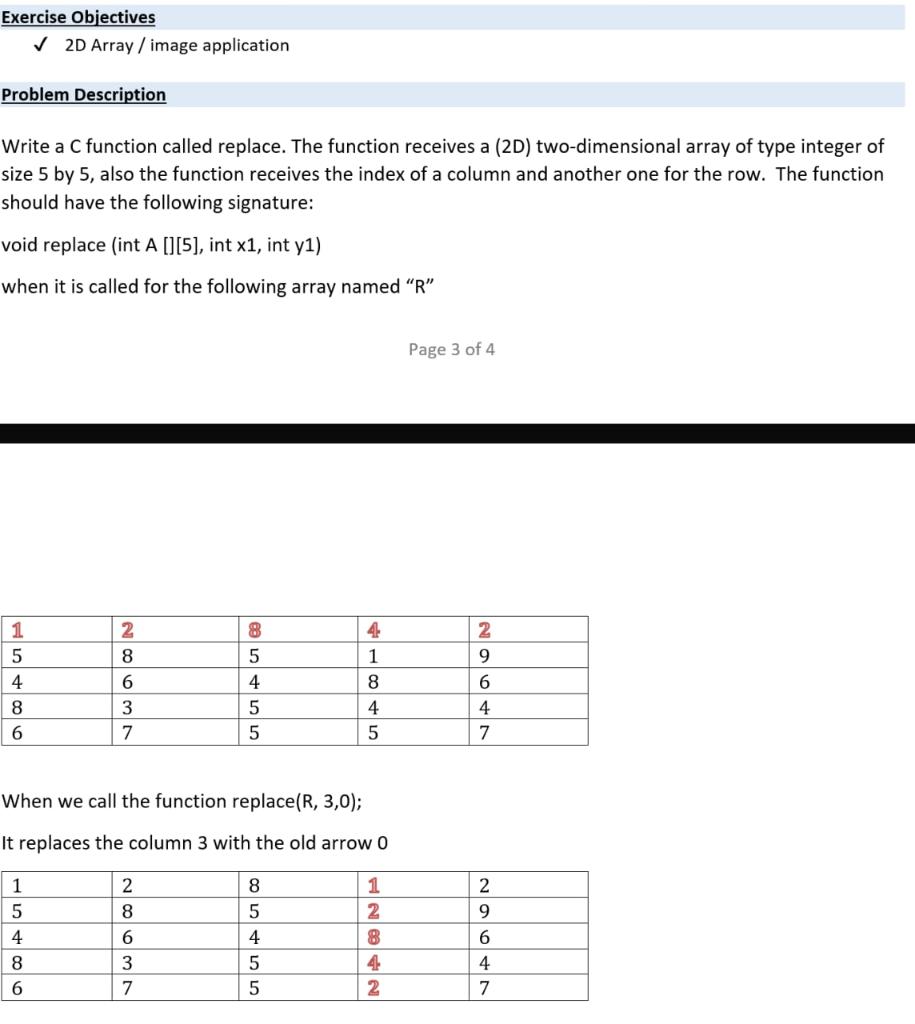 Exercise Objectives

✓ 2D Array / image application

Problem Description

Write a C function called replace. The function receives a (2D) two-dimensional array of type integer of size 5 by 5, also the function receives the index of a column and another one for the row. The function should have the following signature:

void replace (int A [][5], int x1, int y1)

when it is called for the following array named "R"

Page 3 of 4

| 1 | 2 | 8 | 4 | 2 |
|---|---|---|---|---|
| 5 | 8 | 5 | 1 | 9 |
| 4 | 6 | 4 | 8 | 6 |
| 8 | 3 | 5 | 4 | 4 |
| 6 | 7 | 5 | 5 | 7 |

When we call the function replace(R, 3,0);

It replaces the column 3 with the old arrow 0

| 1 | 2 | 8 | 1 | 2 |
|---|---|---|---|---|
| 5 | 8 | 5 | 2 | 9 |
| 4 | 6 | 4 | 8 | 6 |
| 8 | 3 | 5 | 4 | 4 |
| 6 | 7 | 5 | 2 | 7 |